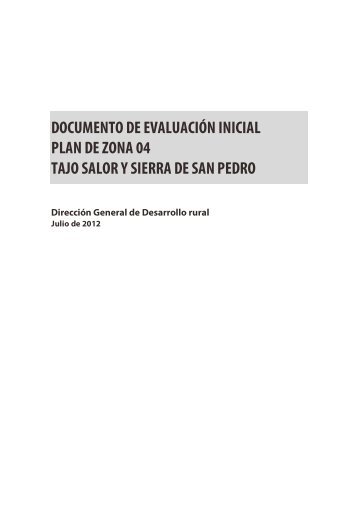 DOCUMENTO DE EVALUACIÓN INICIAL
PLAN DE ZONA 04
TAJO SALOR Y SIERRA DE SAN PEDRO

Dirección General de Desarrollo rural
Julio de 2012